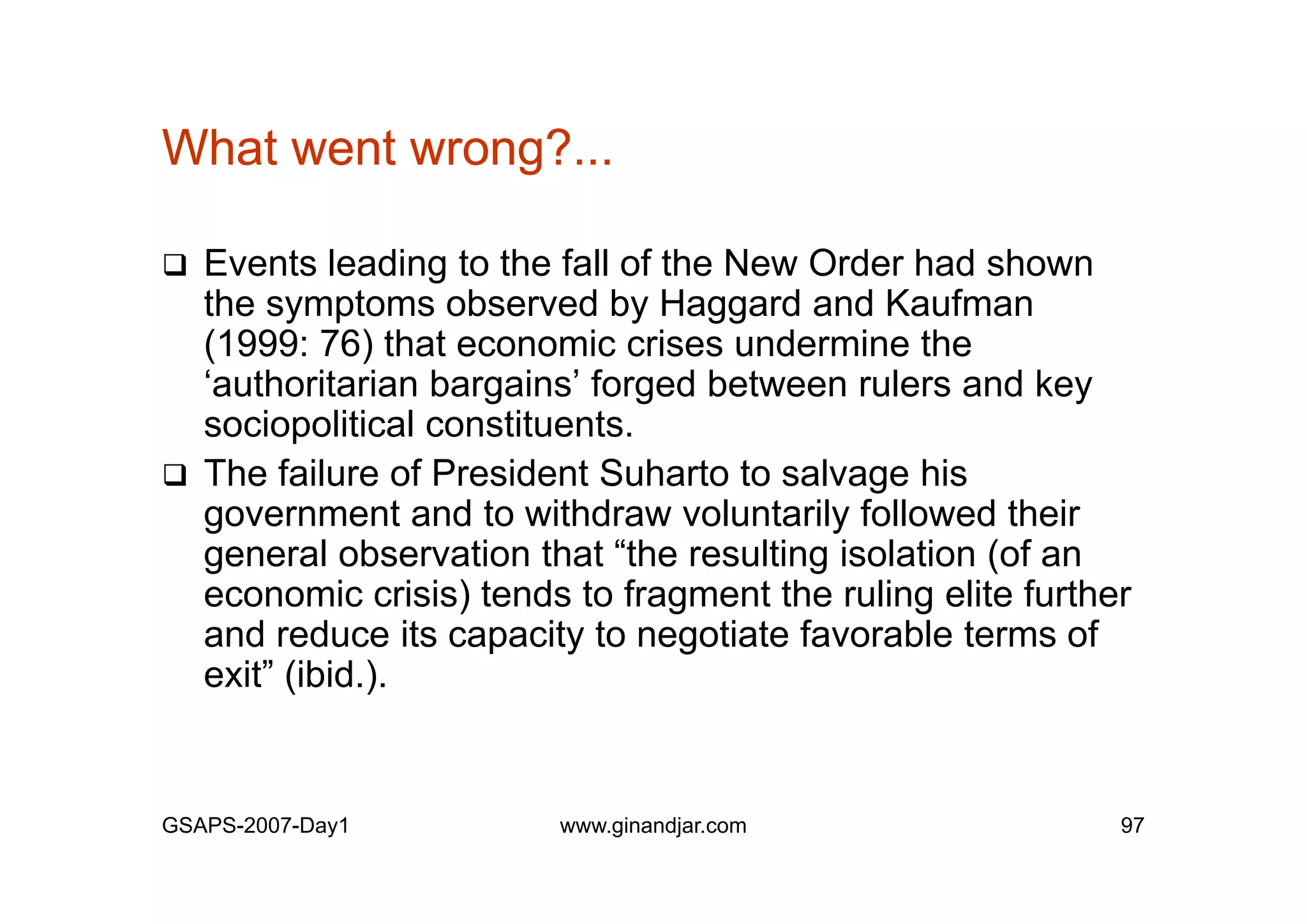 What went wrong?...

❑ Events leading to the fall of the New Order had shown the symptoms observed by Haggard and Kaufman (1999: 76) that economic crises undermine the ‘authoritarian bargains’ forged between rulers and key sociopolitical constituents.

❑ The failure of President Suharto to salvage his government and to withdraw voluntarily followed their general observation that “the resulting isolation (of an economic crisis) tends to fragment the ruling elite further and reduce its capacity to negotiate favorable terms of exit” (ibid.).

GSAPS-2007-Day1 www.ginandjar.com 97